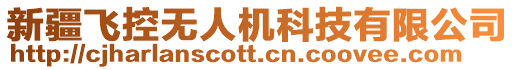 新疆飞控无人机科技有限公司
http://cjharlanscott.cn.coovee.com